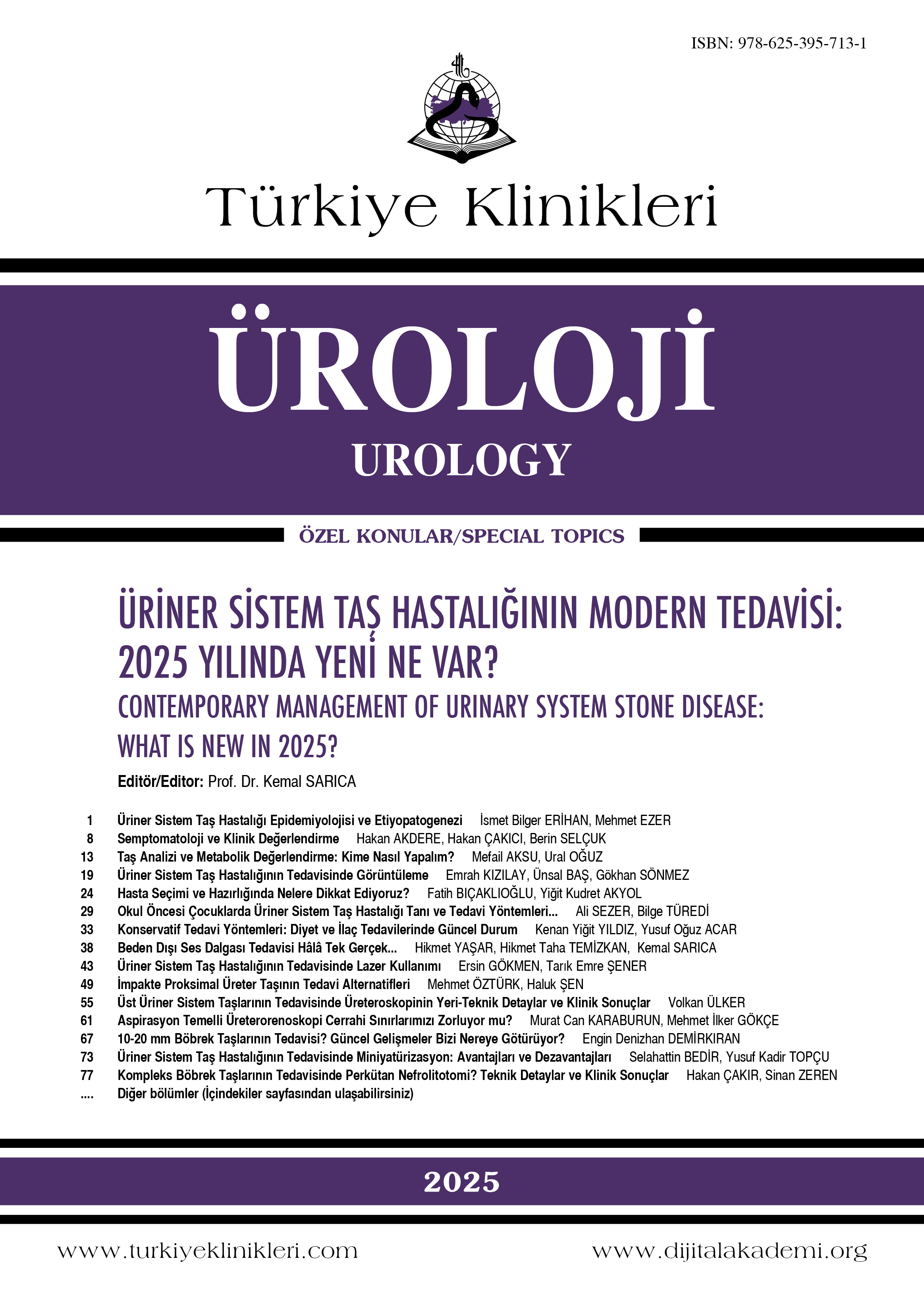 ISBN: 978-625-395-713-1

Türkiye Klinikleri

ÜROLOJİ
UROLOGY

ÖZEL KONULAR/SPECIAL TOPICS

ÜRİNER SİSTEM TAŞ HASTALIĞININ MODERN TEDAVİSİ: 2025 YILINDA YENİ NE VAR?
CONTEMPORARY MANAGEMENT OF URINARY SYSTEM STONE DISEASE: WHAT IS NEW IN 2025?

Editör/Editor: Prof. Dr. Kemal SARICA

1 Üriner Sistem Taş Hastalığı Epidemiyolojisi ve Etiyopatogenezi İsmet Bilger ERİHAN, Mehmet EZER
8 Semptomatoloji ve Klinik Değerlendirme Hakan AKDERE, Hakan ÇAKICI, Berin SELÇUK
13 Taş Analizi ve Metabolik Değerlendirme: Kime Nasıl Yapalım? Mefail AKSU, Ural OĞUZ
19 Üriner Sistem Taş Hastalığının Tedavisinde Görüntüleme Emrah KIZILAY, Ünsal BAŞ, Gökhan SÖNMEZ
24 Hasta Seçimi ve Hazırlığında Nelere Dikkat Ediyoruz? Fatih BIÇAKLIOĞLU, Yiğit Kudret AKYOL
29 Okul Öncesi Çocuklarda Üriner Sistem Taş Hastalığı Tanı ve Tedavi Yöntemleri... Ali SEZER, Bilge TÜREDİ
33 Konservatif Tedavi Yöntemleri: Diyet ve İlaç Tedavilerinde Güncel Durum Kenan Yiğit YILDIZ, Yusuf Oğuz ACAR
38 Beden Dışı Ses Dalgası Tedavisi Hâlâ Tek Gerçek... Hikmet YAŞAR, Hikmet Taha TEMİZKAN, Kemal SARICA
43 Üriner Sistem Taş Hastalığının Tedavisinde Lazer Kullanımı Ersin GÖKMEN, Tarık Emre ŞENER
49 İmpakte Proksimal Üreter Taşının Tedavi Alternatifleri Mehmet ÖZTÜRK, Haluk ŞEN
55 Üst Üriner Sistem Taşlarının Tedavisinde Üreteroskopinin Yeri-Teknik Detaylar ve Klinik Sonuçlar Volkan ÜLKER
61 Aspirasyon Temelli Üreterorenoskopi Cerrahi Sınırlarımızı Zorluyor mu? Murat Can KARABURUN, Mehmet İlker GÖKÇE
67 10-20 mm Böbrek Taşlarının Tedavisi? Güncel Gelişmeler Bizi Nereye Götürüyor? Engin Denizhan DEMİRKIRAN
73 Üriner Sistem Taş Hastalığının Tedavisinde Miniyatürizasyon: Avantajları ve Dezavantajları Selahattin BEDİR, Yusuf Kadir TOPÇU
77 Kompleks Böbrek Taşlarının Tedavisinde Perkütan Nefrolitotomi? Teknik Detaylar ve Klinik Sonuçlar Hakan ÇAKIR, Sinan ZEREN
.... Diğer bölümler (İçindekiler sayfasından ulaşabilirsiniz)

2025

www.turkiyeklinikleri.com www.dijitalakademi.org